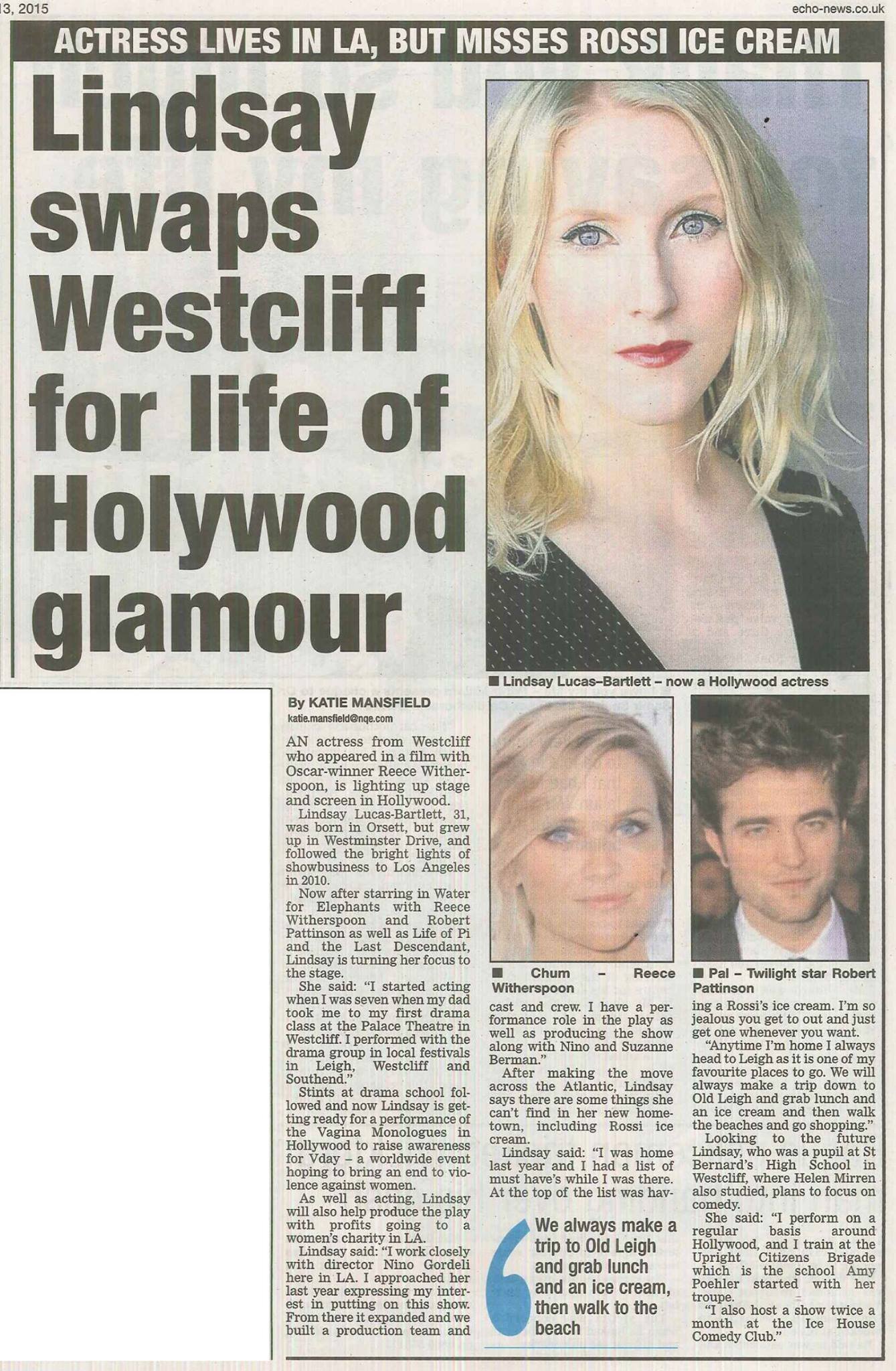 3, 2015

echo-news.co.uk

ACTRESS LIVES IN LA, BUT MISSES ROSSI ICE CREAM

Lindsay swaps Westcliff for life of Holywood glamour

■ Lindsay Lucas-Bartlett – now a Hollywood actress

By KATIE MANSFIELD
katie.mansfield@nqe.com

AN actress from Westcliff who appeared in a film with Oscar-winner Reece Witherspoon, is lighting up stage and screen in Hollywood.

Lindsay Lucas-Bartlett, 31, was born in Orsett, but grew up in Westminster Drive, and followed the bright lights of showbusiness to Los Angeles in 2010.

Now after starring in Water for Elephants with Reece Witherspoon and Robert Pattinson as well as Life of Pi and the Last Descendant, Lindsay is turning her focus to the stage.

She said: "I started acting when I was seven when my dad took me to my first drama class at the Palace Theatre in Westcliff. I performed with the drama group in local festivals in Leigh, Westcliff and Southend."

Stints at drama school followed and now Lindsay is getting ready for a performance of the Vagina Monologues in Hollywood to raise awareness for Vday – a worldwide event hoping to bring an end to violence against women.

As well as acting, Lindsay will also help produce the play with profits going to a women's charity in LA.

Lindsay said: "I work closely with director Nino Gordeli here in LA. I approached her last year expressing my interest in putting on this show. From there it expanded and we built a production team and

■ Chum – Reece Witherspoon

cast and crew. I have a performance role in the play as well as producing the show along with Nino and Suzanne Berman."

After making the move across the Atlantic, Lindsay says there are some things she can't find in her new hometown, including Rossi ice cream.

Lindsay said: "I was home last year and I had a list of must have's while I was there. At the top of the list was hav-

We always make a trip to Old Leigh and grab lunch and an ice cream, then walk to the beach

■ Pal – Twilight star Robert Pattinson

ing a Rossi's ice cream. I'm so jealous you get to out and just get one whenever you want.

"Anytime I'm home I always head to Leigh as it is one of my favourite places to go. We will always make a trip down to Old Leigh and grab lunch and an ice cream and then walk the beaches and go shopping."

Looking to the future Lindsay, who was a pupil at St Bernard's High School in Westcliff, where Helen Mirren also studied, plans to focus on comedy.

She said: "I perform on a regular basis around Hollywood, and I train at the Upright Citizens Brigade which is the school Amy Poehler started with her troupe.

"I also host a show twice a month at the Ice House Comedy Club."